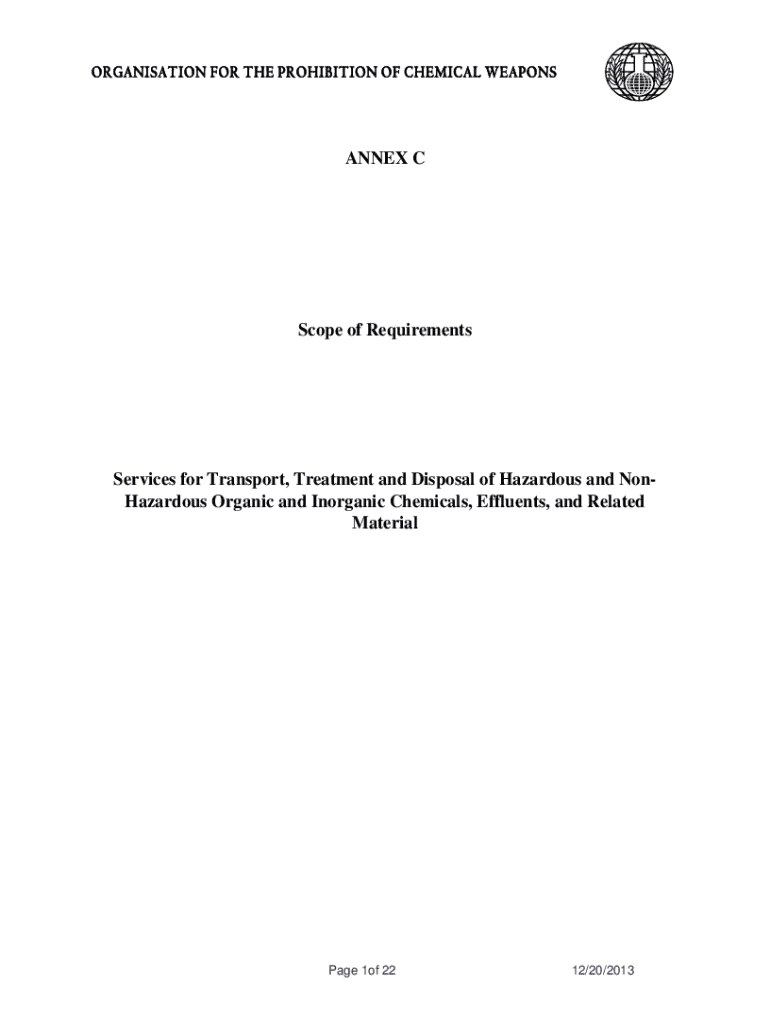 ORGANISATION FOR THE PROHIBITION OF CHEMICAL WEAPONS

ANNEX C

Scope of Requirements

Services for Transport, Treatment and Disposal of Hazardous and Non-Hazardous Organic and Inorganic Chemicals, Effluents, and Related Material

Page 1of 22

12/20/2013